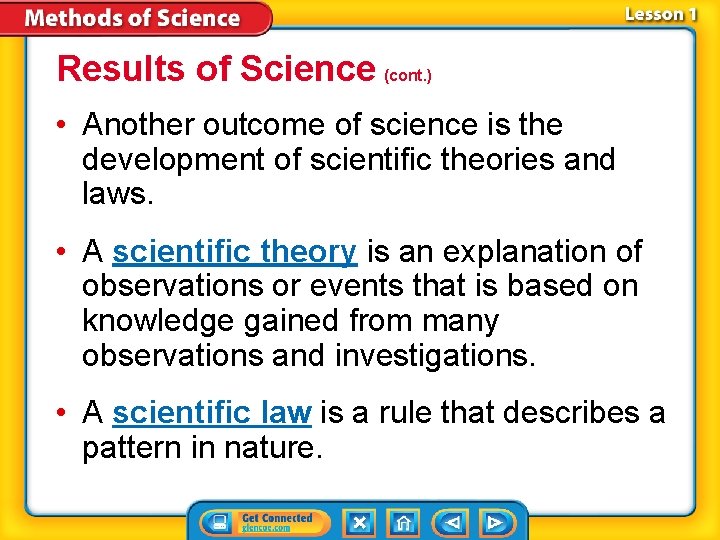 Methods of Science

Lesson 1

Results of Science (cont.)

• Another outcome of science is the development of scientific theories and laws.

• A scientific theory is an explanation of observations or events that is based on knowledge gained from many observations and investigations.

• A scientific law is a rule that describes a pattern in nature.

Get Connected
glencoe.com